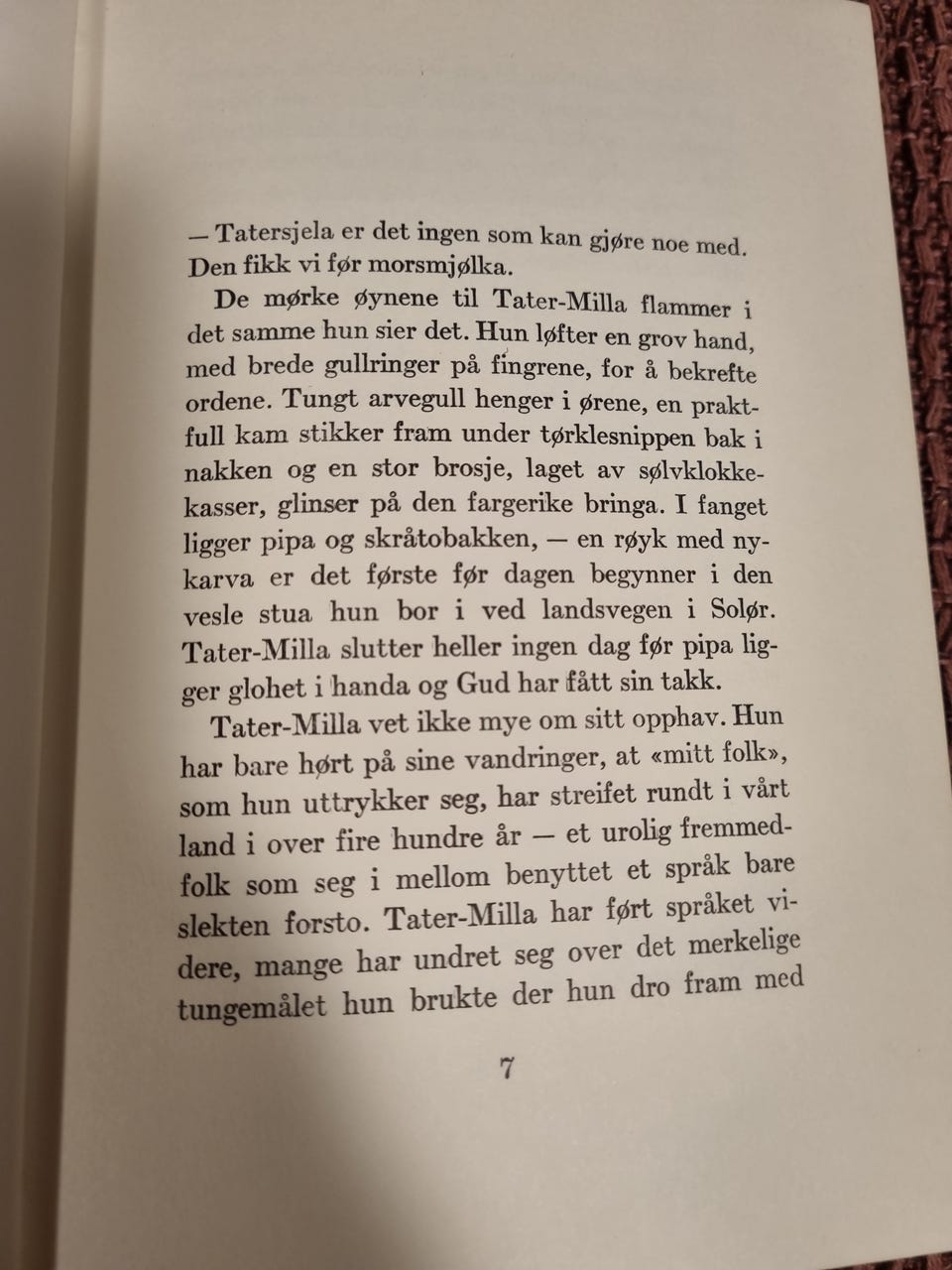 — Tatersjela er det ingen som kan gjøre noe med. Den fikk vi før morsmjølka.

De mørke øynene til Tater-Milla flammer i det samme hun sier det. Hun løfter en grov hand, med brede gullringer på fingrene, for å bekrefte ordene. Tungt arvegull henger i ørene, en praktfull kam stikker fram under tørklesnippen bak i nakken og en stor brosje, laget av sølvklokkekasser, glinser på den fargerike bringa. I fanget ligger pipa og skråtobakken, — en røyk med nykarva er det første før dagen begynner i den vesle stua hun bor i ved landsvegen i Solør. Tater-Milla slutter heller ingen dag før pipa ligger glohet i handa og Gud har fått sin takk.

Tater-Milla vet ikke mye om sitt opphav. Hun har bare hørt på sine vandringer, at «mitt folk», som hun uttrykker seg, har streifet rundt i vårt land i over fire hundre år — et urolig fremmedfolk som seg i mellom benyttet et språk bare slekten forsto. Tater-Milla har ført språket videre, mange har undret seg over det merkelige tungemålet hun brukte der hun dro fram med

7